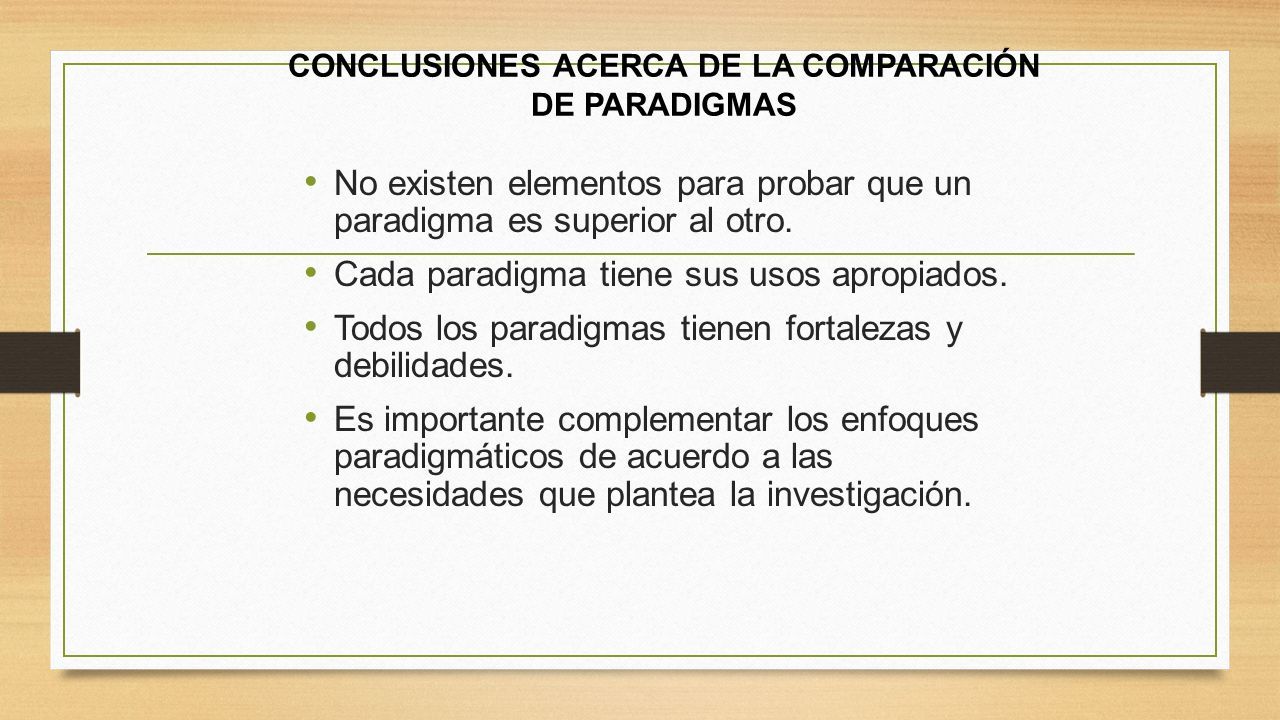 CONCLUSIONES ACERCA DE LA COMPARACIÓN DE PARADIGMAS

• No existen elementos para probar que un paradigma es superior al otro.

• Cada paradigma tiene sus usos apropiados.

• Todos los paradigmas tienen fortalezas y debilidades.

• Es importante complementar los enfoques paradigmáticos de acuerdo a las necesidades que plantea la investigación.